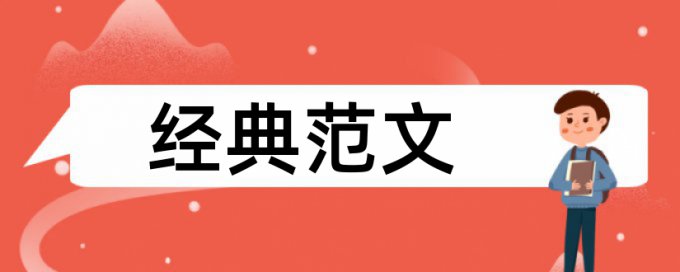 经典范文